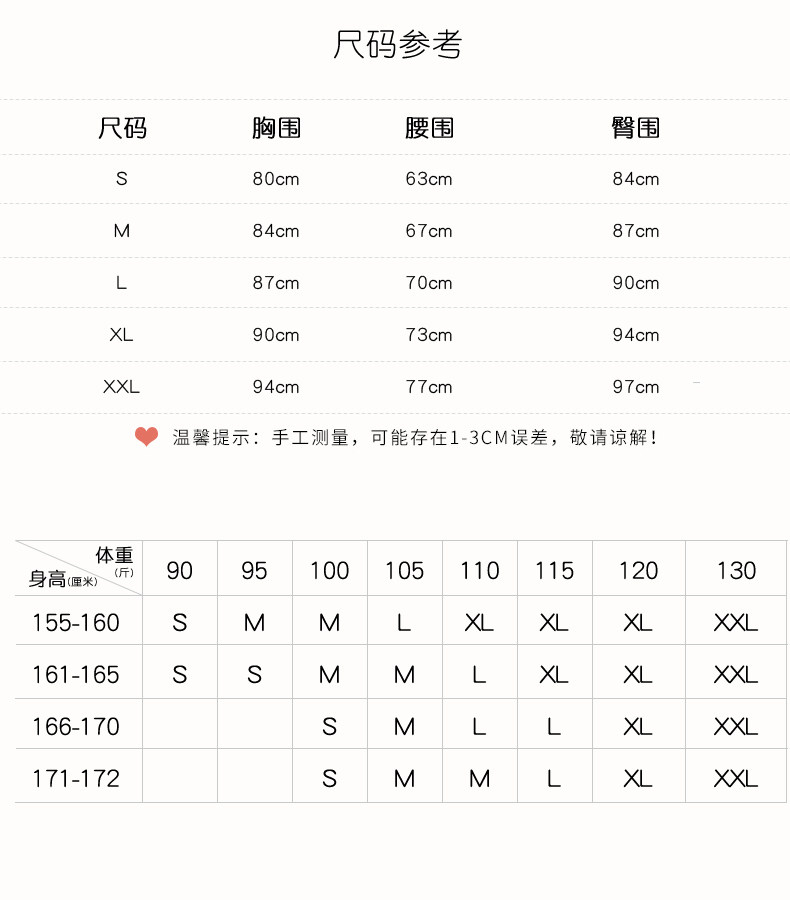 尺码参考

| 尺码 | 胸围 | 腰围 | 臀围 |
|---|---|---|---|
| S | 80cm | 63cm | 84cm |
| M | 84cm | 67cm | 87cm |
| L | 87cm | 70cm | 90cm |
| XL | 90cm | 73cm | 94cm |
| XXL | 94cm | 77cm | 97cm |

温馨提示：手工测量，可能存在1-3CM误差，敬请谅解！

| 体重(斤) 身高(厘米) | 90 | 95 | 100 | 105 | 110 | 115 | 120 | 130 |
|---|---|---|---|---|---|---|---|---|
| 155-160 | S | M | M | L | XL | XL | XL | XXL |
| 161-165 | S | S | M | M | L | XL | XL | XXL |
| 166-170 | | | S | M | L | L | XL | XXL |
| 171-172 | | | S | M | M | L | XL | XXL |